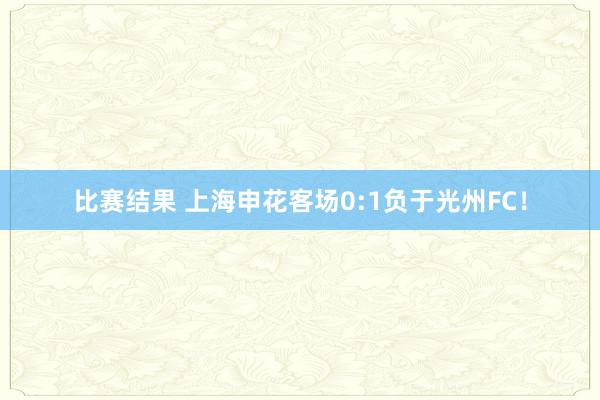 比赛结果 上海申花客场0:1负于光州FC！